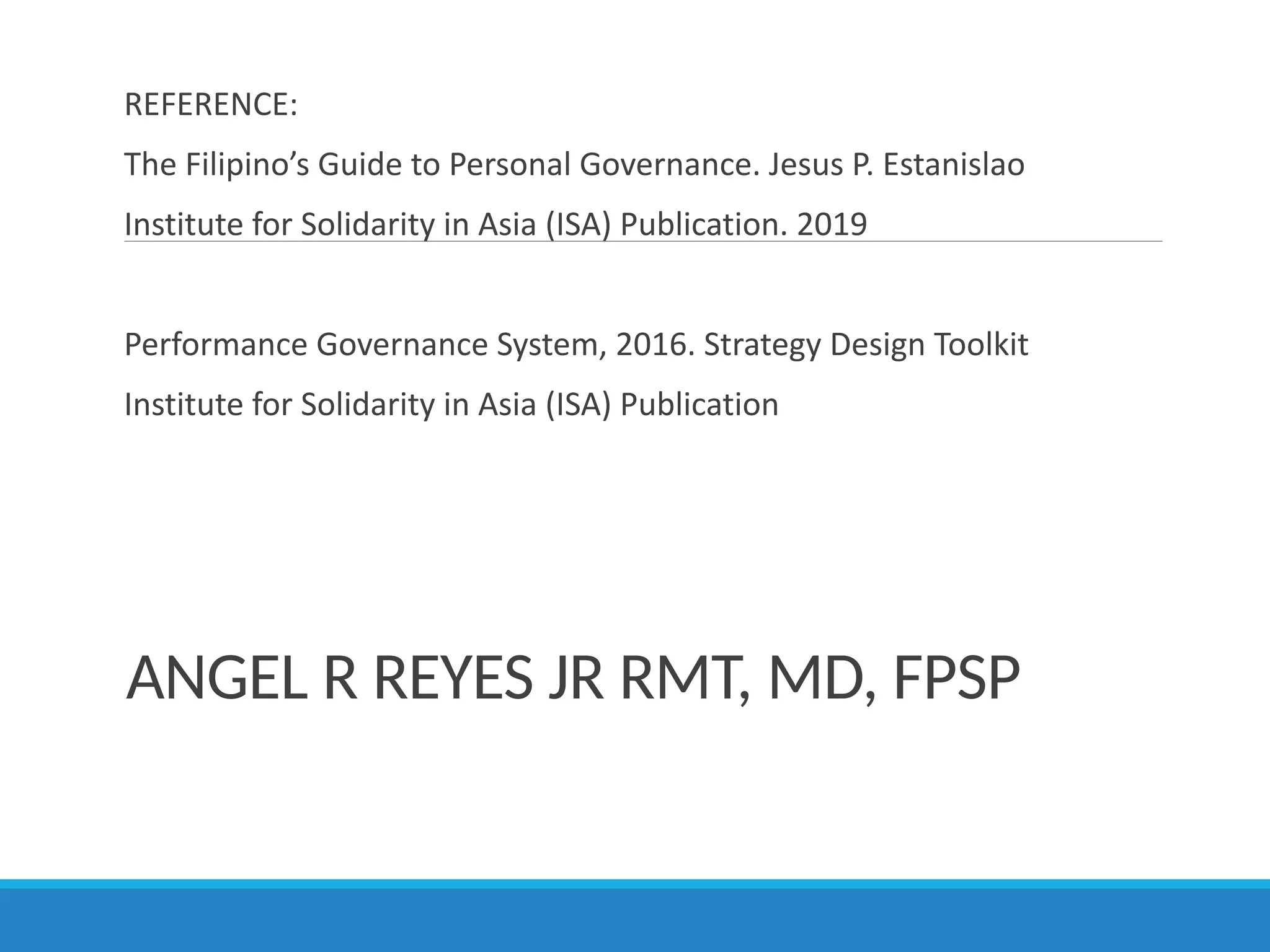 REFERENCE:

The Filipino's Guide to Personal Governance. Jesus P. Estanislao

Institute for Solidarity in Asia (ISA) Publication. 2019

Performance Governance System, 2016. Strategy Design Toolkit

Institute for Solidarity in Asia (ISA) Publication

ANGEL R REYES JR RMT, MD, FPSP